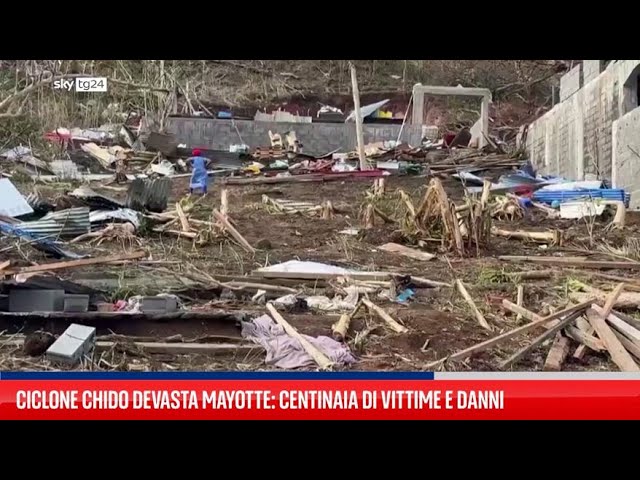 sky tg24

CICLONE CHIDO DEVASTA MAYOTTE: CENTINAIA DI VITTIME E DANNI